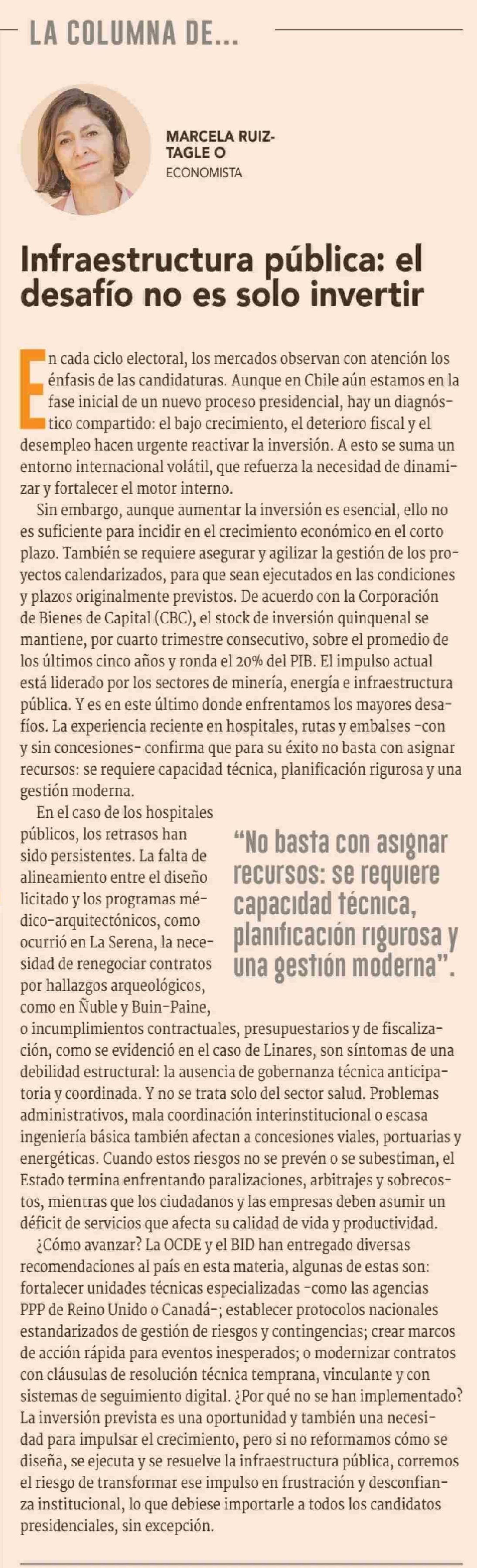 LA COLUMNA DE...

MARCELA RUIZ-TAGLE O
ECONOMISTA

Infraestructura pública: el desafío no es solo invertir

En cada ciclo electoral, los mercados observan con atención los énfasis de las candidaturas. Aunque en Chile aún estamos en la fase inicial de un nuevo proceso presidencial, hay un diagnóstico compartido: el bajo crecimiento, el deterioro fiscal y el desempleo hacen urgente reactivar la inversión. A esto se suma un entorno internacional volátil, que refuerza la necesidad de dinamizar y fortalecer el motor interno.

Sin embargo, aunque aumentar la inversión es esencial, ello no es suficiente para incidir en el crecimiento económico en el corto plazo. También se requiere asegurar y agilizar la gestión de los proyectos calendarizados, para que sean ejecutados en las condiciones y plazos originalmente previstos. De acuerdo con la Corporación de Bienes de Capital (CBC), el stock de inversión quinquenal se mantiene, por cuarto trimestre consecutivo, sobre el promedio de los últimos cinco años y ronda el 20% del PIB. El impulso actual está liderado por los sectores de minería, energía e infraestructura pública. Y es en este último donde enfrentamos los mayores desafíos. La experiencia reciente en hospitales, rutas y embalses -con y sin concesiones- confirma que para su éxito no basta con asignar recursos: se requiere capacidad técnica, planificación rigurosa y una gestión moderna.

En el caso de los hospitales públicos, los retrasos han sido persistentes. La falta de alineamiento entre el diseño licitado y los programas médico-arquitectónicos, como ocurrió en La Serena, la necesidad de renegociar contratos por hallazgos arqueológicos, como en Ñuble y Buin-Paine, o incumplimientos contractuales, presupuestarios y de fiscalización, como se evidenció en el caso de Linares, son síntomas de una debilidad estructural: la ausencia de gobernanza técnica anticipatoria y coordinada. Y no se trata solo del sector salud. Problemas administrativos, mala coordinación interinstitucional o escasa ingeniería básica también afectan a concesiones viales, portuarias y energéticas. Cuando estos riesgos no se prevén o se subestiman, el Estado termina enfrentando paralizaciones, arbitrajes y sobrecostos, mientras que los ciudadanos y las empresas deben asumir un déficit de servicios que afecta su calidad de vida y productividad.

“No basta con asignar recursos: se requiere capacidad técnica, planificación rigurosa y una gestión moderna”.

¿Cómo avanzar? La OCDE y el BID han entregado diversas recomendaciones al país en esta materia, algunas de estas son: fortalecer unidades técnicas especializadas -como las agencias PPP de Reino Unido o Canadá-; establecer protocolos nacionales estandarizados de gestión de riesgos y contingencias; crear marcos de acción rápida para eventos inesperados; o modernizar contratos con cláusulas de resolución técnica temprana, vinculante y con sistemas de seguimiento digital. ¿Por qué no se han implementado? La inversión prevista es una oportunidad y también una necesidad para impulsar el crecimiento, pero si no reformamos cómo se diseña, se ejecuta y se resuelve la infraestructura pública, corremos el riesgo de transformar ese impulso en frustración y desconfianza institucional, lo que debiese importarle a todos los candidatos presidenciales, sin excepción.